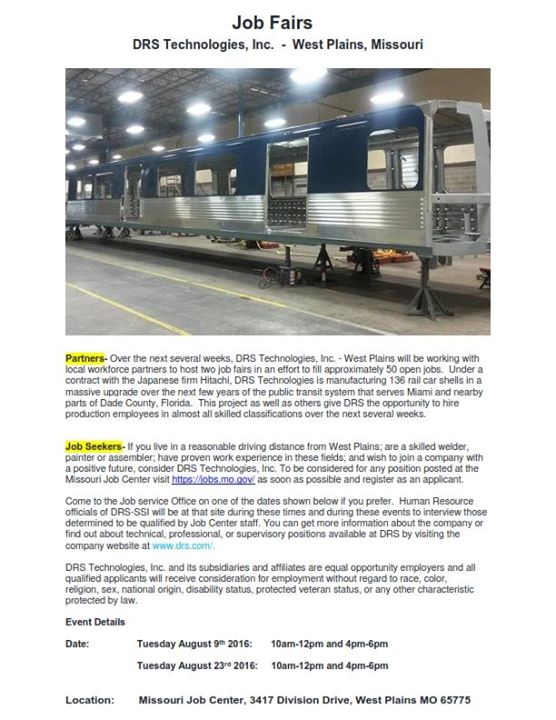 Job Fairs

DRS Technologies, Inc. - West Plains, Missouri

Partners- Over the next several weeks, DRS Technologies, Inc. - West Plains will be working with local workforce partners to host two job fairs in an effort to fill approximately 50 open jobs. Under a contract with the Japanese firm Hitachi, DRS Technologies is manufacturing 136 rail car shells in a massive upgrade over the next few years of the public transit system that serves Miami and nearby parts of Dade County, Florida. This project as well as others give DRS the opportunity to hire production employees in almost all skilled classifications over the next several weeks.

Job Seekers- If you live in a reasonable driving distance from West Plains; are a skilled welder, painter or assembler; have proven work experience in these fields; and wish to join a company with a positive future, consider DRS Technologies, Inc. To be considered for any position posted at the Missouri Job Center visit https://jobs.mo.gov/ as soon as possible and register as an applicant.

Come to the Job service Office on one of the dates shown below if you prefer. Human Resource officials of DRS-SSI will be at that site during these times and during these events to interview those determined to be qualified by Job Center staff. You can get more information about the company or find out about technical, professional, or supervisory positions available at DRS by visiting the company website at www.drs.com/.

DRS Technologies, Inc. and its subsidiaries and affiliates are equal opportunity employers and all qualified applicants will receive consideration for employment without regard to race, color, religion, sex, national origin, disability status, protected veteran status, or any other characteristic protected by law.

Event Details

Date: Tuesday August 9th 2016: 10am-12pm and 4pm-6pm

Tuesday August 23rd 2016: 10am-12pm and 4pm-6pm

Location: Missouri Job Center, 3417 Division Drive, West Plains MO 65775